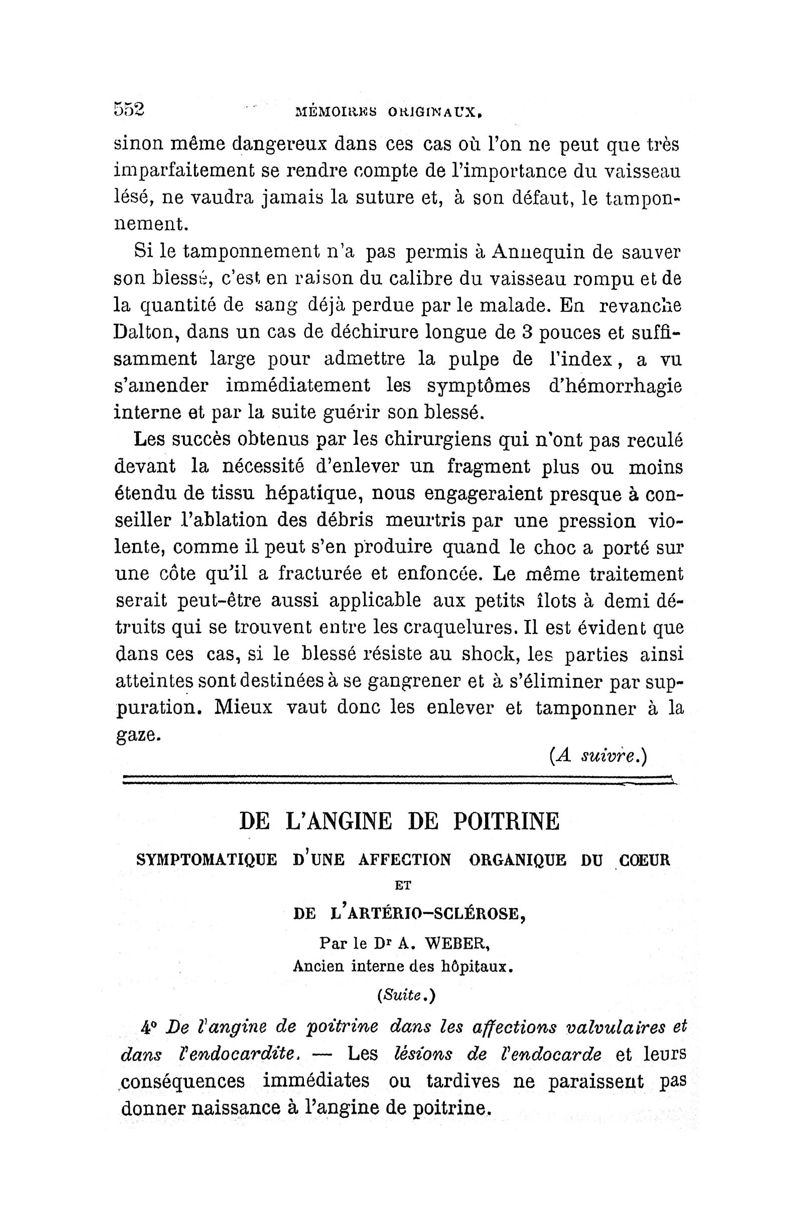 552 MÉMOIRES ORIGINAUX.

sinon même dangereux dans ces cas où l'on ne peut que très imparfaitement se rendre compte de l'importance du vaisseau lésé, ne vaudra jamais la suture et, à son défaut, le tamponnement.

Si le tamponnement n'a pas permis à Annequin de sauver son blessé, c'est en raison du calibre du vaisseau rompu et de la quantité de sang déjà perdue par le malade. En revanche Dalton, dans un cas de déchirure longue de 3 pouces et suffisamment large pour admettre la pulpe de l'index, a vu s'amender immédiatement les symptômes d'hémorrhagie interne et par la suite guérir son blessé.

Les succès obtenus par les chirurgiens qui n'ont pas reculé devant la nécessité d'enlever un fragment plus ou moins étendu de tissu hépatique, nous engageraient presque à conseiller l'ablation des débris meurtris par une pression violente, comme il peut s'en produire quand le choc a porté sur une côte qu'il a fracturée et enfoncée. Le même traitement serait peut-être aussi applicable aux petits îlots à demi détruits qui se trouvent entre les craquelures. Il est évident que dans ces cas, si le blessé résiste au shock, les parties ainsi atteintes sont destinées à se gangrener et à s'éliminer par suppuration. Mieux vaut donc les enlever et tamponner à la gaze.

(A suivre.)

DE L'ANGINE DE POITRINE

SYMPTOMATIQUE D'UNE AFFECTION ORGANIQUE DU COEUR

ET

DE L'ARTÉRIO-SCLÉROSE,

Par le Dr A. WEBER,

Ancien interne des hôpitaux.

(Suite.)

4° De l'angine de poitrine dans les affections valvulaires et dans l'endocardite. — Les lésions de l'endocarde et leurs conséquences immédiates ou tardives ne paraissent pas donner naissance à l'angine de poitrine.